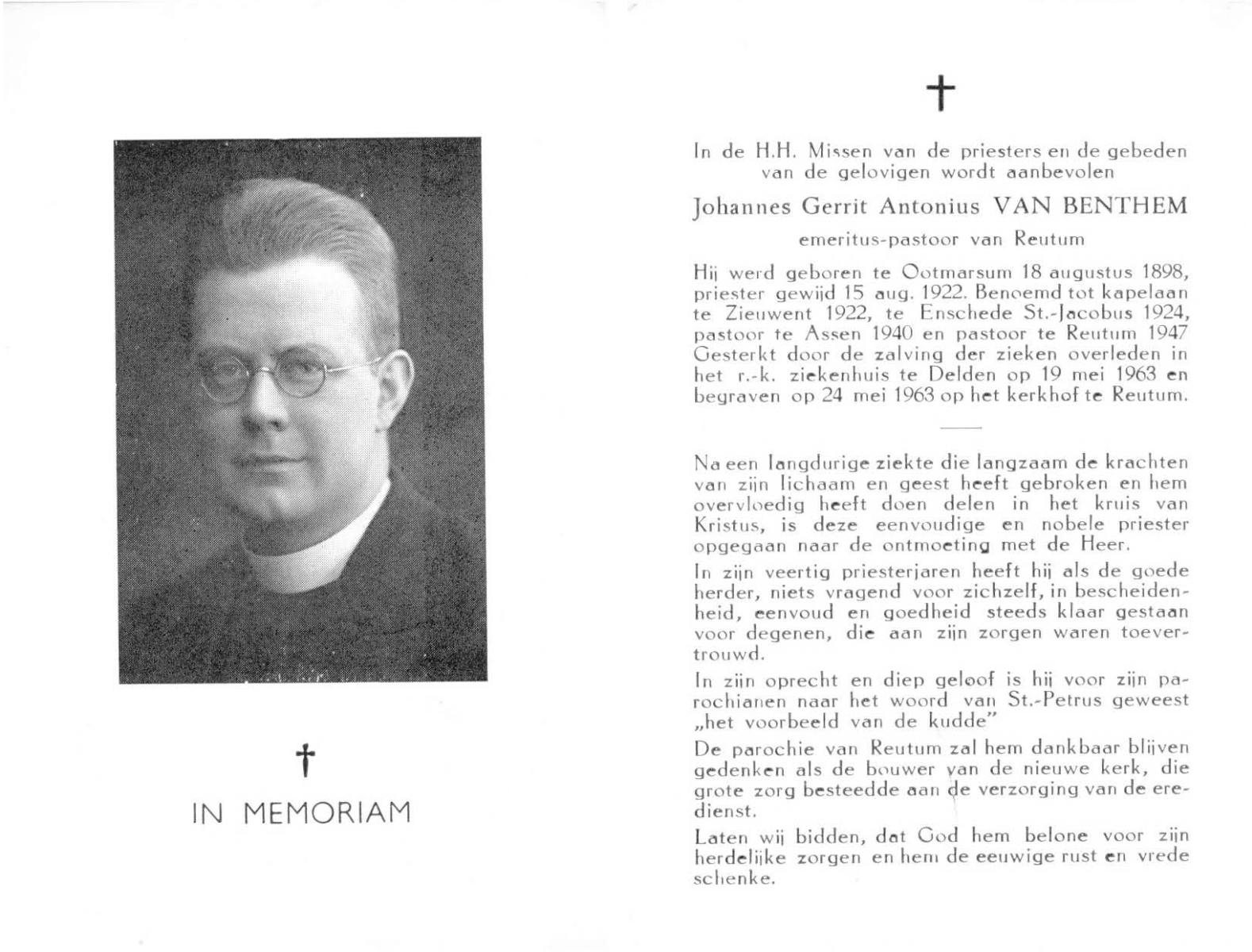 †

IN MEMORIAM

†

In de H.H. Missen van de priesters en de gebeden van de gelovigen wordt aanbevolen

Johannes Gerrit Antonius VAN BENTHEM

emeritus-pastoor van Reutum

Hij werd geboren te Ootmarsum 18 augustus 1898, priester gewijd 15 aug. 1922. Benoemd tot kapelaan te Zieuwent 1922, te Enschede St.-Jacobus 1924, pastoor te Assen 1940 en pastoor te Reutum 1947 Gesterkt door de zalving der zieken overleden in het r.-k. ziekenhuis te Delden op 19 mei 1963 en begraven op 24 mei 1963 op het kerkhof te Reutum.

Na een langdurige ziekte die langzaam de krachten van zijn lichaam en geest heeft gebroken en hem overvloedig heeft doen delen in het kruis van Kristus, is deze eenvoudige en nobele priester opgegaan naar de ontmoeting met de Heer.

In zijn veertig priesterjaren heeft hij als de goede herder, niets vragend voor zichzelf, in bescheidenheid, eenvoud en goedheid steeds klaar gestaan voor degenen, die aan zijn zorgen waren toevertrouwd.

In zijn oprecht en diep geloof is hij voor zijn parochianen naar het woord van St.-Petrus geweest „het voorbeeld van de kudde"

De parochie van Reutum zal hem dankbaar blijven gedenken als de bouwer van de nieuwe kerk, die grote zorg besteedde aan de verzorging van de eredienst.

Laten wij bidden, dat God hem belone voor zijn herdelijke zorgen en hem de eeuwige rust en vrede schenke.